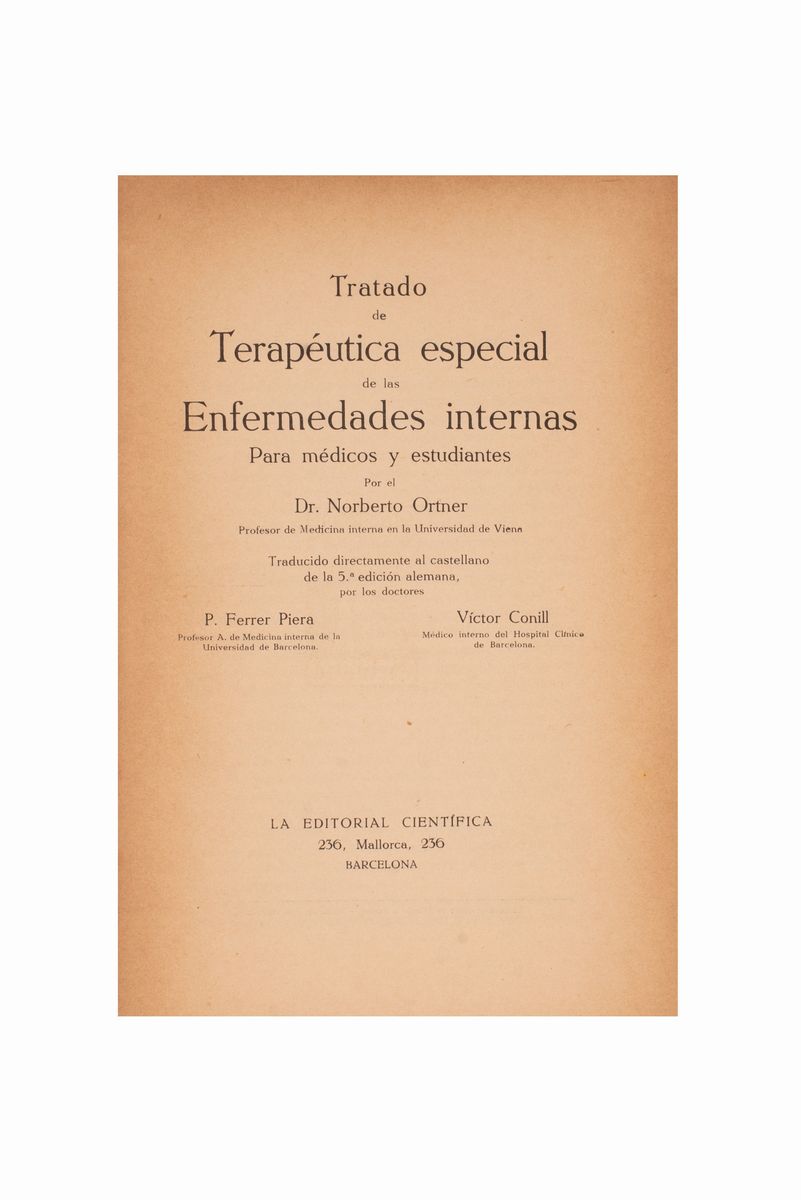 Tratado
de
Terapéutica especial
de las
Enfermedades internas
Para médicos y estudiantes
Por el
Dr. Norberto Ortner
Profesor de Medicina interna en la Universidad de Viena

Traducido directamente al castellano
de la 5.ª edición alemana,
por los doctores

P. Ferrer Piera
Profesor A. de Medicina interna de la Universidad de Barcelona.

Víctor Conill
Médico interno del Hospital Clínico de Barcelona.

LA EDITORIAL CIENTÍFICA
236, Mallorca, 236
BARCELONA